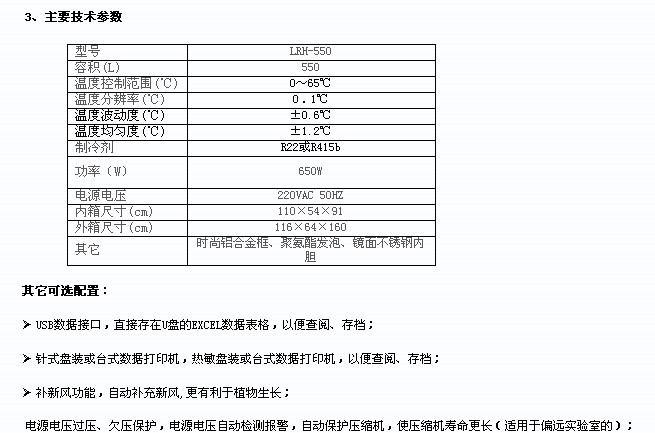 3、主要技术参数

| 型号 | LRH-550 |
|---|---|
| 容积(L) | 550 |
| 温度控制范围(℃) | 0～65℃ |
| 温度分辨率(℃) | 0.1℃ |
| 温度波动度(℃) | ±0.6℃ |
| 温度均匀度(℃) | ±1.2℃ |
| 制冷剂 | R22或R415b |
| 功率(W) | 650W |
| 电源电压 | 220VAC 50HZ |
| 内箱尺寸(cm) | 110×54×91 |
| 外箱尺寸(cm) | 116×64×160 |
| 其它 | 时尚铝合金框、聚氨酯发泡、镜面不锈钢内胆 |

其它可选配置：

➢ USB数据接口，直接存在U盘的EXCEL数据表格，以便查阅、存档；

➢ 针式盘装或台式数据打印机，热敏盘装或台式数据打印机，以便查阅、存档；

➢ 补新风功能，自动补充新风,更有利于植物生长；

电源电压过压、欠压保护，电源电压自动检测报警，自动保护压缩机，使压缩机寿命更长（适用于偏远实验室的）；